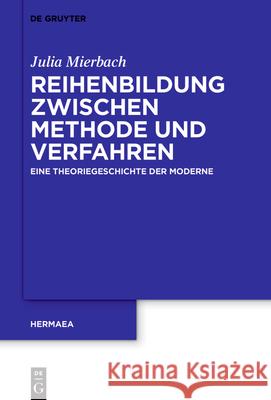 DE GRUYTER

Julia Mierbach

REIHENBILDUNG ZWISCHEN METHODE UND VERFAHREN

EINE THEORIEGESCHICHTE DER MODERNE

HERMAEA

DE G

Kraina Książek